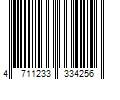 4 711233 334256